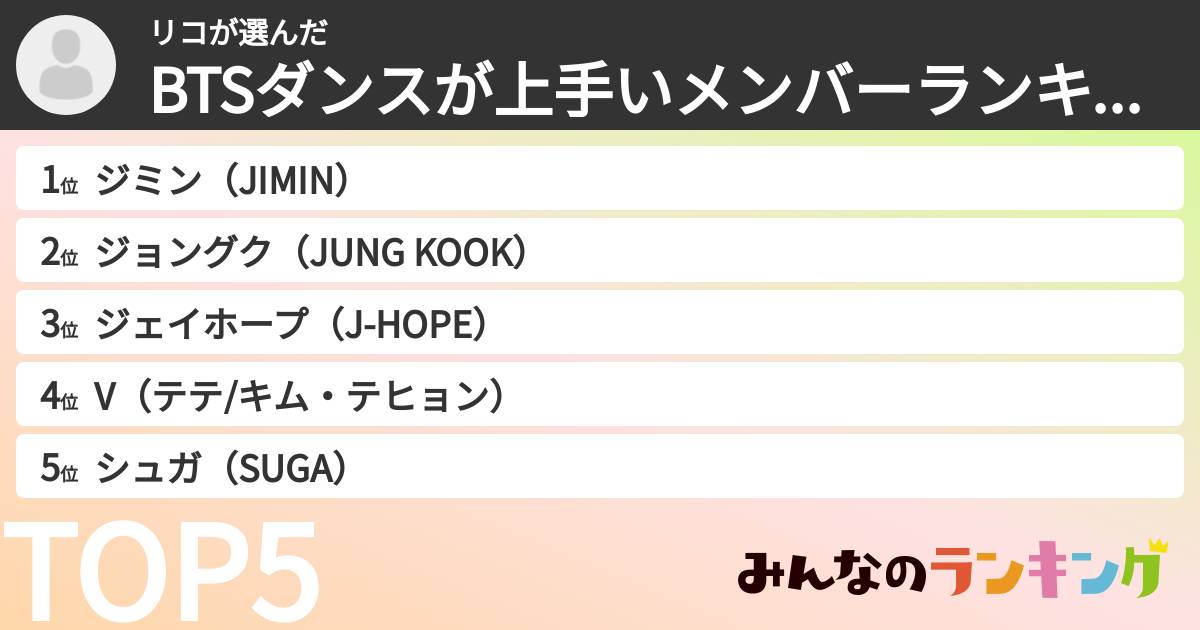 リコが選んだ
BTSダンスが上手いメンバーランキ...

1位 ジミン（JIMIN）
2位 ジョングク（JUNG KOOK）
3位 ジェイホープ（J-HOPE）
4位 V（テテ/キム・テヒョン）
5位 シュガ（SUGA）

TOP5

みんなのランキング